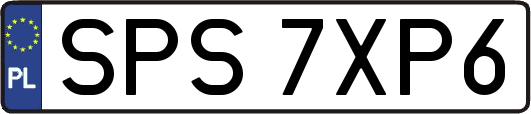 PL
SPS 7XP6